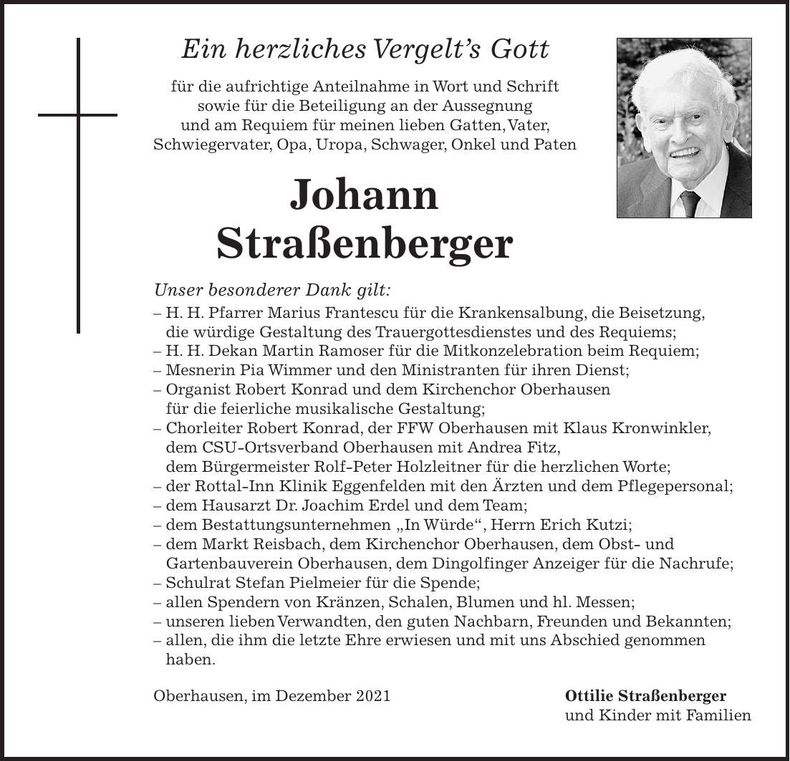 Ein herzliches Vergelt's Gott

für die aufrichtige Anteilnahme in Wort und Schrift
sowie für die Beteiligung an der Aussegnung
und am Requiem für meinen lieben Gatten, Vater,
Schwiegervater, Opa, Uropa, Schwager, Onkel und Paten

Johann
Straßenberger

Unser besonderer Dank gilt:
– H. H. Pfarrer Marius Frantescu für die Krankensalbung, die Beisetzung, die würdige Gestaltung des Trauergottesdienstes und des Requiems;
– H. H. Dekan Martin Ramoser für die Mitkonzelebration beim Requiem;
– Mesnerin Pia Wimmer und den Ministranten für ihren Dienst;
– Organist Robert Konrad und dem Kirchenchor Oberhausen für die feierliche musikalische Gestaltung;
– Chorleiter Robert Konrad, der FFW Oberhausen mit Klaus Kronwinkler, dem CSU-Ortsverband Oberhausen mit Andrea Fitz, dem Bürgermeister Rolf-Peter Holzleitner für die herzlichen Worte;
– der Rottal-Inn Klinik Eggenfelden mit den Ärzten und dem Pflegepersonal;
– dem Hausarzt Dr. Joachim Erdel und dem Team;
– dem Bestattungsunternehmen „In Würde“, Herrn Erich Kutzi;
– dem Markt Reisbach, dem Kirchenchor Oberhausen, dem Obst- und Gartenbauverein Oberhausen, dem Dingolfinger Anzeiger für die Nachrufe;
– Schulrat Stefan Pielmeier für die Spende;
– allen Spendern von Kränzen, Schalen, Blumen und hl. Messen;
– unseren lieben Verwandten, den guten Nachbarn, Freunden und Bekannten;
– allen, die ihm die letzte Ehre erwiesen und mit uns Abschied genommen haben.

Oberhausen, im Dezember 2021

Ottilie Straßenberger
und Kinder mit Familien